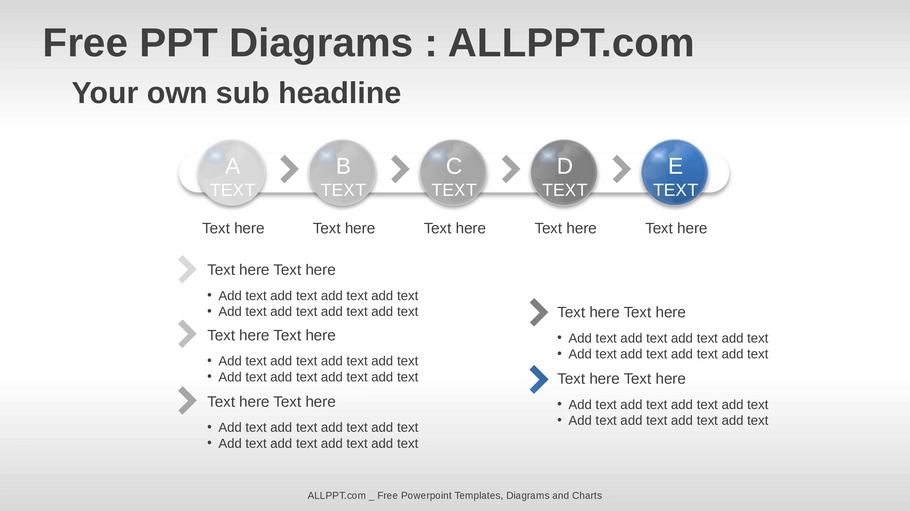 Free PPT Diagrams : ALLPPT.com

Your own sub headline

A TEXT
B TEXT
C TEXT
D TEXT
E TEXT

Text here
Text here
Text here
Text here
Text here

Text here Text here
• Add text add text add text add text
• Add text add text add text add text

Text here Text here
• Add text add text add text add text
• Add text add text add text add text

Text here Text here
• Add text add text add text add text
• Add text add text add text add text

Text here Text here
• Add text add text add text add text
• Add text add text add text add text

Text here Text here
• Add text add text add text add text
• Add text add text add text add text

ALLPPT.com _ Free Powerpoint Templates, Diagrams and Charts